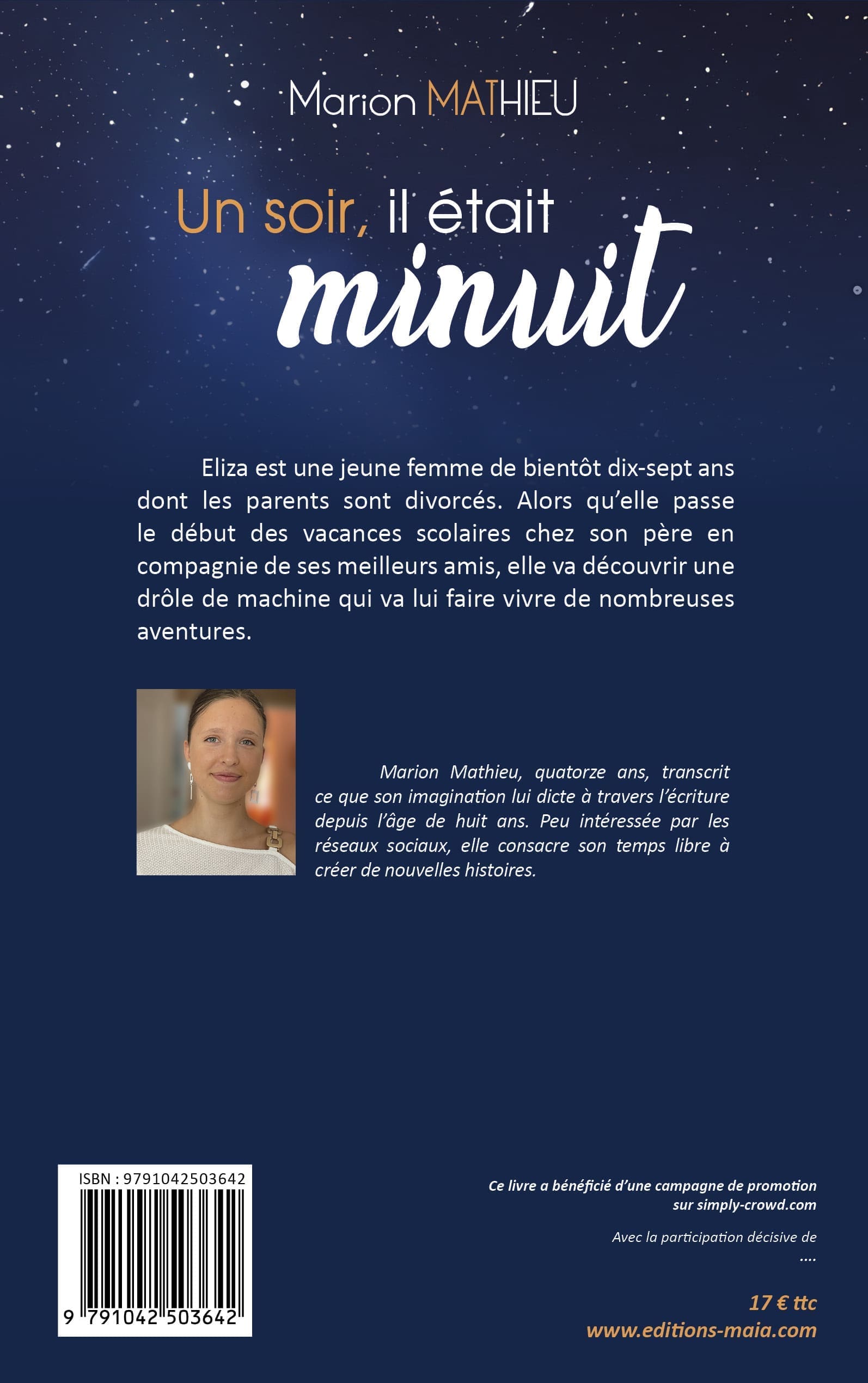 Marion MATHIEU

Un soir, il était
minuit

Eliza est une jeune femme de bientôt dix-sept ans dont les parents sont divorcés. Alors qu'elle passe le début des vacances scolaires chez son père en compagnie de ses meilleurs amis, elle va découvrir une drôle de machine qui va lui faire vivre de nombreuses aventures.

Marion Mathieu, quatorze ans, transcrit ce que son imagination lui dicte à travers l'écriture depuis l'âge de huit ans. Peu intéressée par les réseaux sociaux, elle consacre son temps libre à créer de nouvelles histoires.

ISBN : 9791042503642

9 791042 503642

Ce livre a bénéficié d'une campagne de promotion sur simply-crowd.com

Avec la participation décisive de
....

17 € ttc
www.editions-maia.com